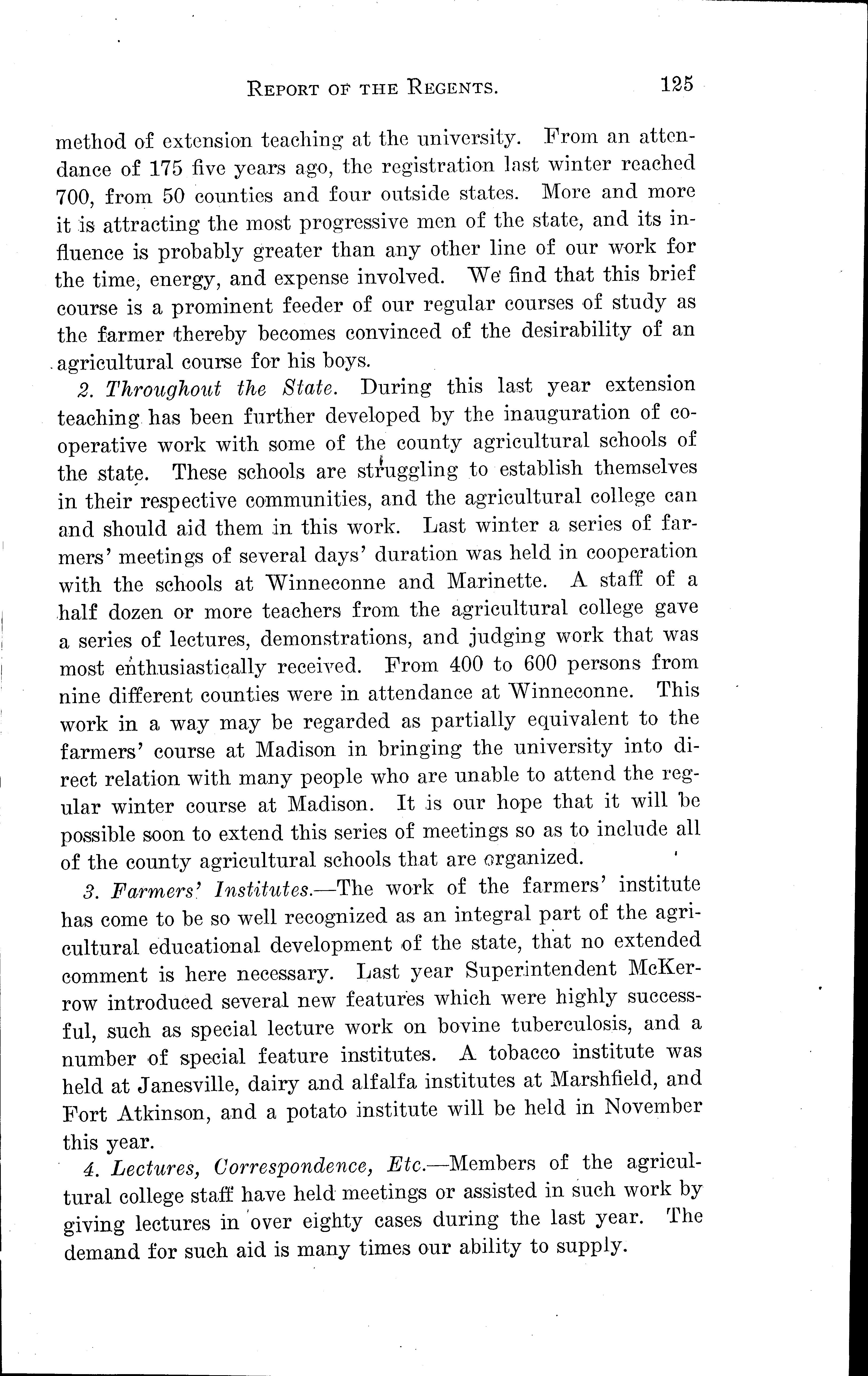 REPORT OF THE REGENTS. 125

method of extension teaching at the university. From an attendance of 175 five years ago, the registration last winter reached 700, from 50 counties and four outside states. More and more it is attracting the most progressive men of the state, and its influence is probably greater than any other line of our work for the time, energy, and expense involved. We find that this brief course is a prominent feeder of our regular courses of study as the farmer thereby becomes convinced of the desirability of an agricultural course for his boys.

2. Throughout the State. During this last year extension teaching has been further developed by the inauguration of cooperative work with some of the county agricultural schools of the state. These schools are struggling to establish themselves in their respective communities, and the agricultural college can and should aid them in this work. Last winter a series of farmers' meetings of several days' duration was held in cooperation with the schools at Winneconne and Marinette. A staff of a half dozen or more teachers from the agricultural college gave a series of lectures, demonstrations, and judging work that was most enthusiastically received. From 400 to 600 persons from nine different counties were in attendance at Winneconne. This work in a way may be regarded as partially equivalent to the farmers' course at Madison in bringing the university into direct relation with many people who are unable to attend the regular winter course at Madison. It is our hope that it will be possible soon to extend this series of meetings so as to include all of the county agricultural schools that are organized.

3. Farmers' Institutes.—The work of the farmers' institute has come to be so well recognized as an integral part of the agricultural educational development of the state, that no extended comment is here necessary. Last year Superintendent McKerrow introduced several new features which were highly successful, such as special lecture work on bovine tuberculosis, and a number of special feature institutes. A tobacco institute was held at Janesville, dairy and alfalfa institutes at Marshfield, and Fort Atkinson, and a potato institute will be held in November this year.

4. Lectures, Correspondence, Etc.—Members of the agricultural college staff have held meetings or assisted in such work by giving lectures in over eighty cases during the last year. The demand for such aid is many times our ability to supply.